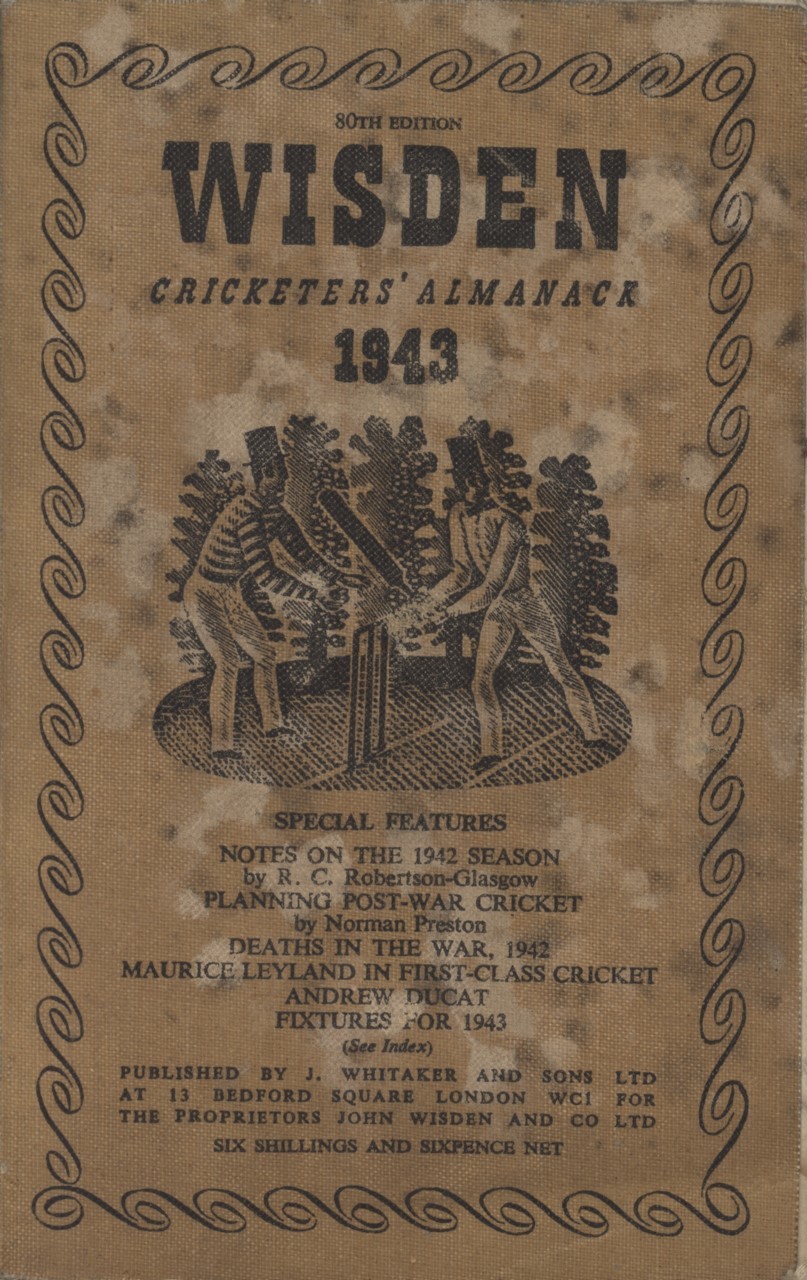 80TH EDITION

WISDEN

CRICKETERS' ALMANACK

1943

SPECIAL FEATURES

NOTES ON THE 1942 SEASON
by R. C. Robertson-Glasgow
PLANNING POST-WAR CRICKET
by Norman Preston
DEATHS IN THE WAR, 1942
MAURICE LEYLAND IN FIRST-CLASS CRICKET
ANDREW DUCAT
FIXTURES FOR 1943
(See Index)

PUBLISHED BY J. WHITAKER AND SONS LTD AT 13 BEDFORD SQUARE LONDON WC1 FOR THE PROPRIETORS JOHN WISDEN AND CO LTD

SIX SHILLINGS AND SIXPENCE NET